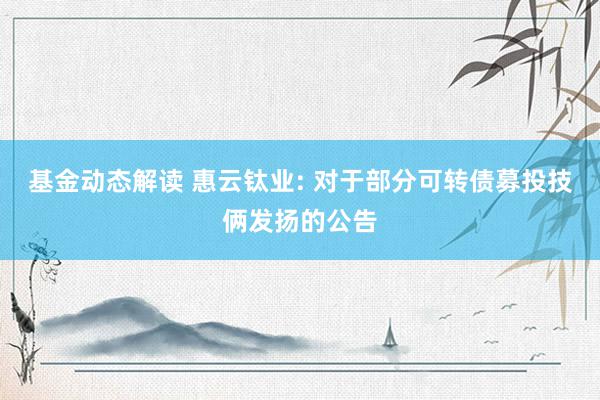 基金动态解读 惠云钛业: 对于部分可转债募投技俩发扬的公告